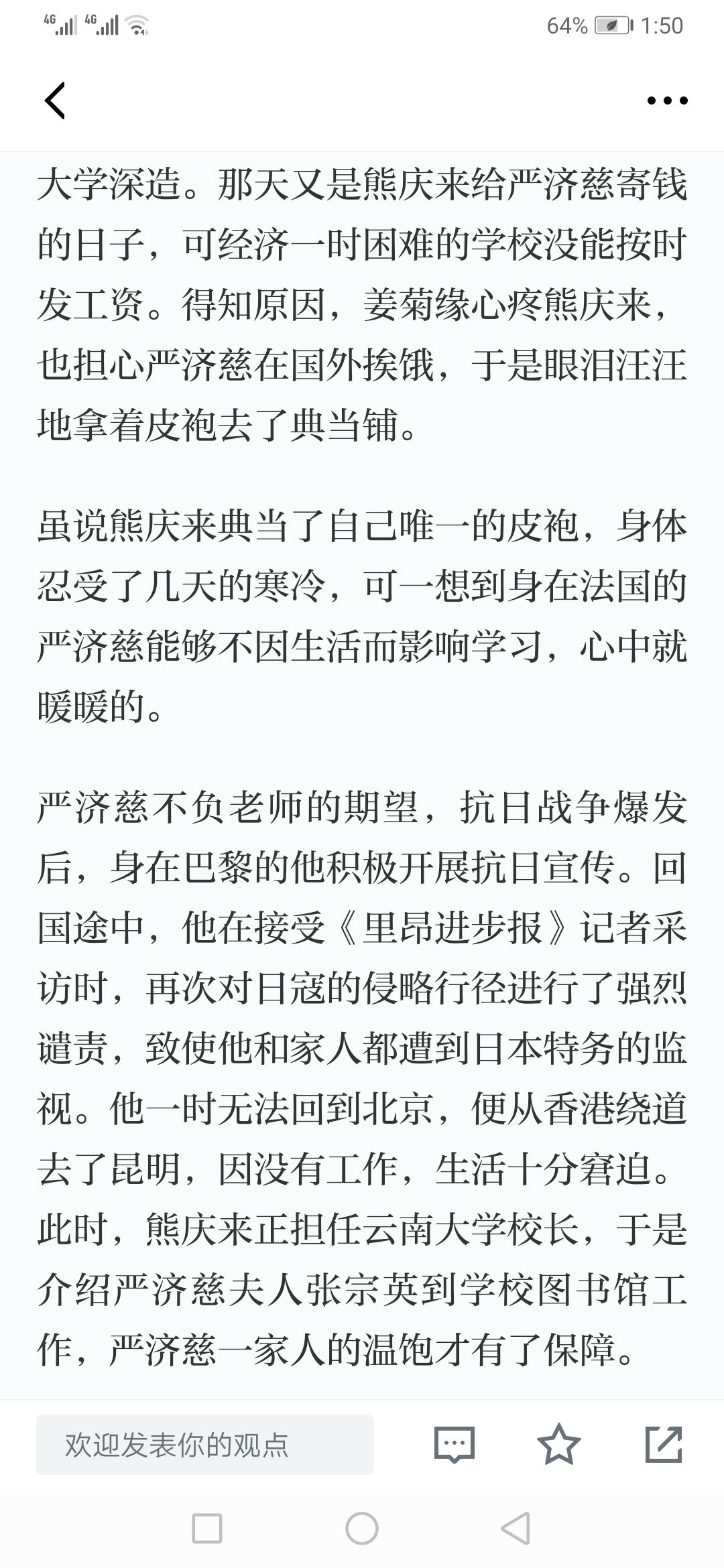 4G 4G 64% 1:50

大学深造。那天又是熊庆来给严济慈寄钱的日子，可经济一时困难的学校没能按时发工资。得知原因，姜菊缘心疼熊庆来，也担心严济慈在国外挨饿，于是眼泪汪汪地拿着皮袍去了典当铺。

虽说熊庆来典当了自己唯一的皮袍，身体忍受了几天的寒冷，可一想到身在法国的严济慈能够不因生活而影响学习，心中就暖暖的。

严济慈不负老师的期望，抗日战争爆发后，身在巴黎的他积极开展抗日宣传。回国途中，他在接受《里昂进步报》记者采访时，再次对日寇的侵略行径进行了强烈谴责，致使他和家人都遭到日本特务的监视。他一时无法回到北京，便从香港绕道去了昆明，因没有工作，生活十分窘迫。此时，熊庆来正担任云南大学校长，于是介绍严济慈夫人张宗英到学校图书馆工作，严济慈一家人的温饱才有了保障。

欢迎发表你的观点